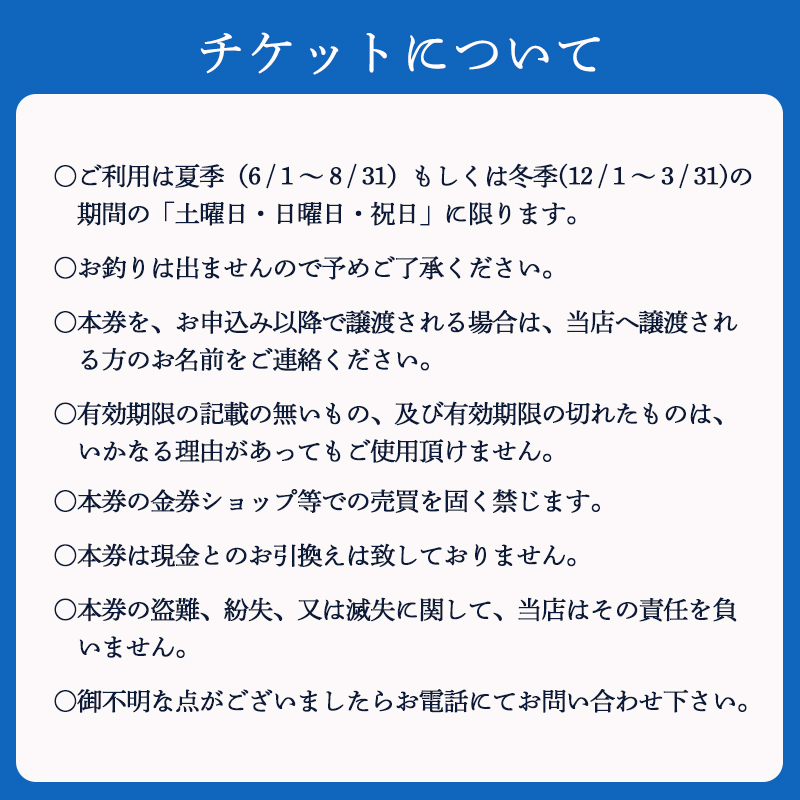 チケットについて

○ご利用は夏季（6/1～8/31）もしくは冬季(12/1～3/31)の期間の「土曜日・日曜日・祝日」に限ります。

○お釣りは出ませんので予めご了承ください。

○本券を、お申込み以降で譲渡される場合は、当店へ譲渡される方のお名前をご連絡ください。

○有効期限の記載の無いもの、及び有効期限の切れたものは、いかなる理由があってもご使用頂けません。

○本券の金券ショップ等での売買を固く禁じます。

○本券は現金とのお引換えは致しておりません。

○本券の盗難、紛失、又は滅失に関して、当店はその責任を負いません。

○御不明な点がございましたらお電話にてお問い合わせ下さい。